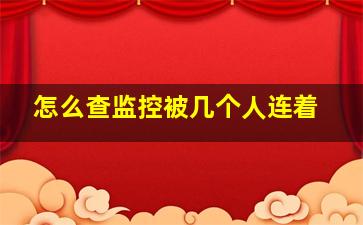 怎么查监控被几个人连着